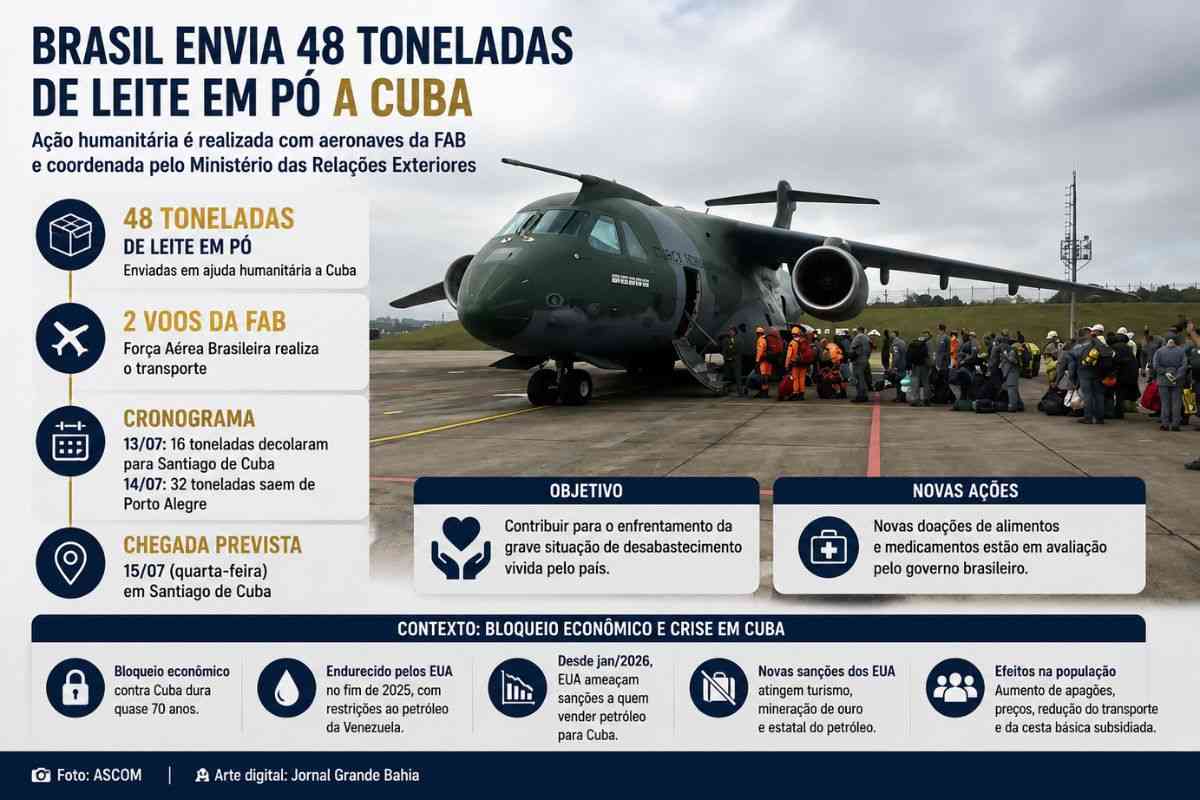 BRASIL ENVIA 48 TONELADAS DE LEITE EM PÓ A CUBA

Ação humanitária é realizada com aeronaves da FAB e coordenada pelo Ministério das Relações Exteriores

48 TONELADAS
DE LEITE EM PÓ
Enviadas em ajuda humanitária a Cuba

2 VOOS DA FAB
Força Aérea Brasileira realiza o transporte

CRONOGRAMA
13/07: 16 toneladas decolaram para Santiago de Cuba
14/07: 32 toneladas saem de Porto Alegre

CHEGADA PREVISTA
15/07 (quarta-feira) em Santiago de Cuba

OBJETIVO
Contribuir para o enfrentamento da grave situação de desabastecimento vivida pelo país.

NOVAS AÇÕES
Novas doações de alimentos e medicamentos estão em avaliação pelo governo brasileiro.

CONTEXTO: BLOQUEIO ECONÔMICO E CRISE EM CUBA

Bloqueio econômico contra Cuba dura quase 70 anos.

Endurecido pelos EUA no fim de 2025, com restrições ao petróleo da Venezuela.

Desde jan/2026, EUA ameaçam sanções a quem vender petróleo para Cuba.

Novas sanções dos EUA atingem turismo, mineração de ouro e estatal do petróleo.

Efeitos na população
Aumento de apagões, preços, redução do transporte e da cesta básica subsidiada.

Foto: ASCOM | Arte digital: Jornal Grande Bahia